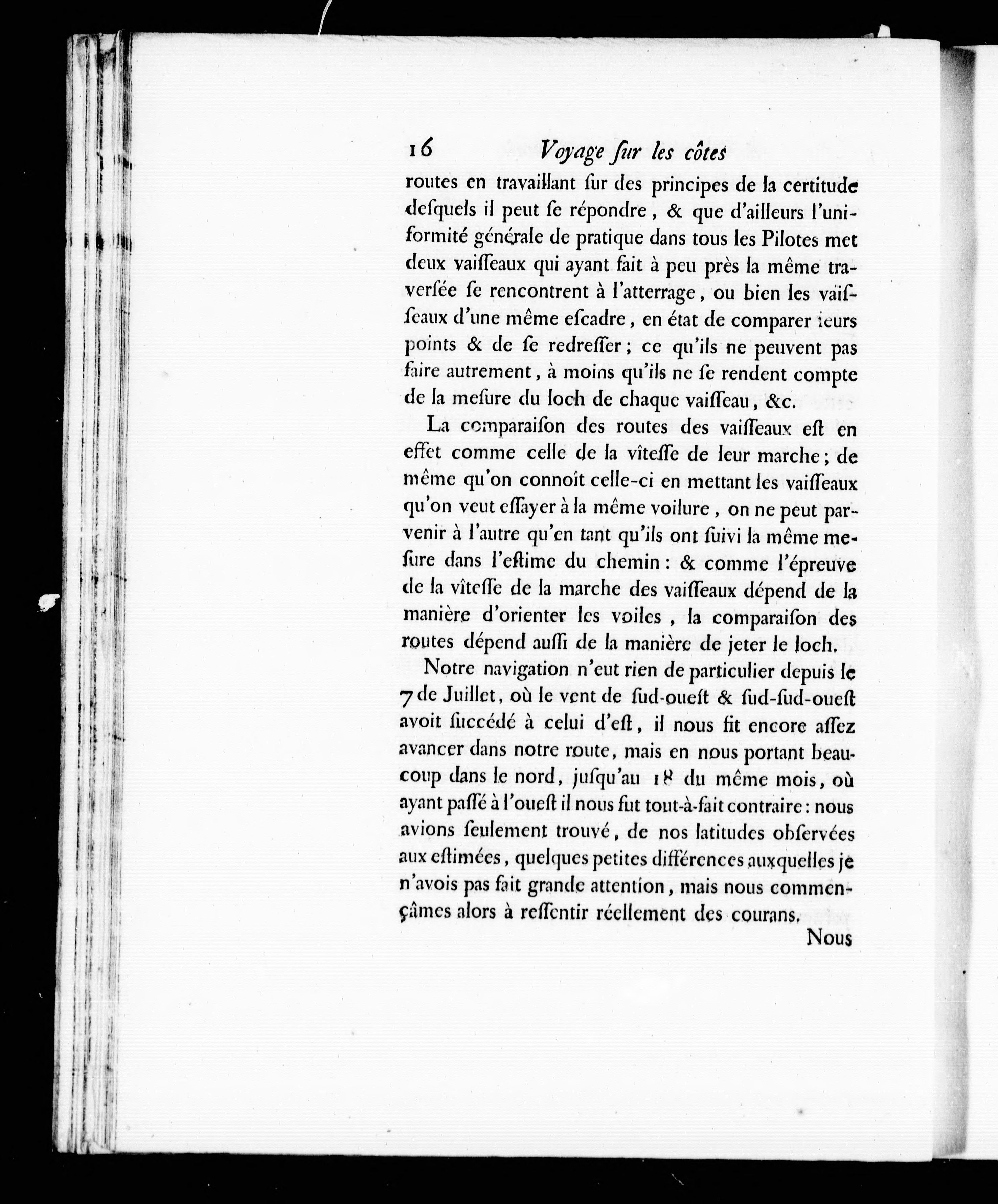 16 Voyage ſur les côtes

routes en travaillant ſur des principes de la certitude deſquels il peut ſe répondre, & que d'ailleurs l'uniformité générale de pratique dans tous les Pilotes met deux vaiſſeaux qui ayant fait à peu près la même traverſée ſe rencontrent à l'atterrage, ou bien les vaiſſeaux d'une même eſcadre, en état de comparer leurs points & de ſe redreſſer; ce qu'ils ne peuvent pas faire autrement, à moins qu'ils ne ſe rendent compte de la meſure du loch de chaque vaiſſeau, &c.

La comparaiſon des routes des vaiſſeaux eſt en effet comme celle de la vîteſſe de leur marche; de même qu'on connoît celle-ci en mettant les vaiſſeaux qu'on veut eſſayer à la même voilure, on ne peut parvenir à l'autre qu'en tant qu'ils ont ſuivi la même meſure dans l'eſtime du chemin: & comme l'épreuve de la vîteſſe de la marche des vaiſſeaux dépend de la manière d'orienter les voiles, la comparaiſon des routes dépend auſſi de la manière de jeter le loch.

Notre navigation n'eut rien de particulier depuis le 7 de Juillet, où le vent de ſud-oueſt & ſud-ſud-oueſt avoit ſuccédé à celui d'eſt, il nous fit encore aſſez avancer dans notre route, mais en nous portant beaucoup dans le nord, juſqu'au 18 du même mois, où ayant paſſé à l'oueſt il nous fut tout-à-fait contraire: nous avions ſeulement trouvé, de nos latitudes obſervées aux eſtimées, quelques petites différences auxquelles je n'avois pas fait grande attention, mais nous commençâmes alors à reſſentir réellement des courans.

Nous